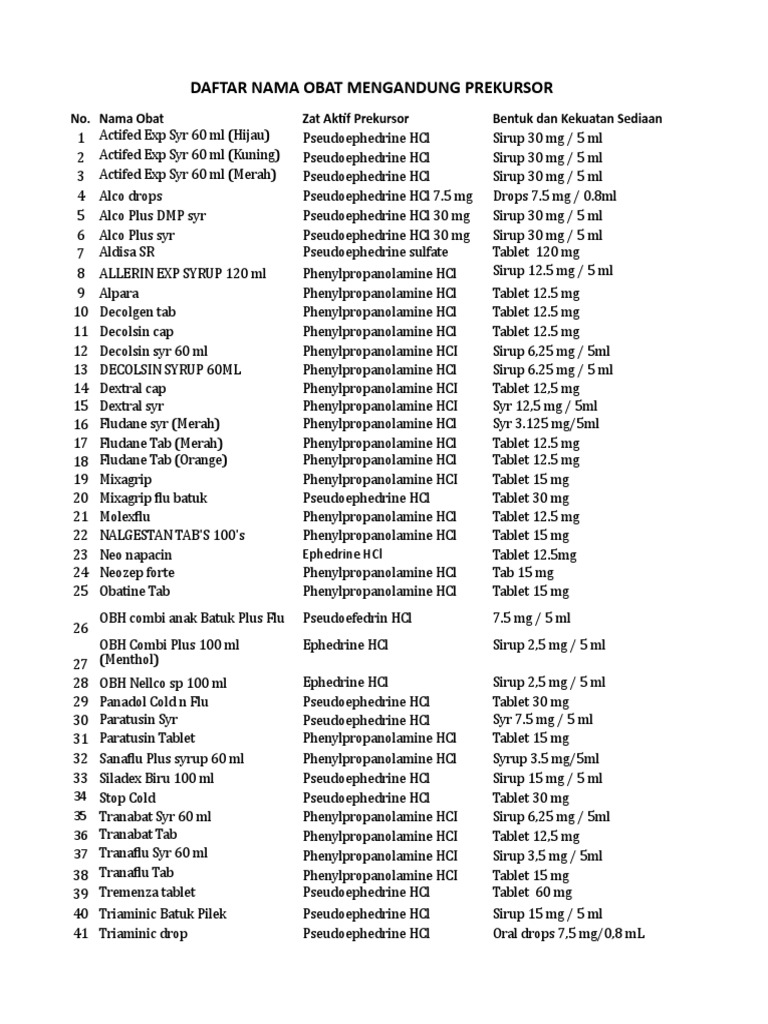 DAFTAR NAMA OBAT MENGANDUNG PREKURSOR

| No. | Nama Obat | Zat Aktif Prekursor | Bentuk dan Kekuatan Sediaan |
|---|---|---|---|
| 1 | Actifed Exp Syr 60 ml (Hijau) | Pseudoephedrine HCl | Sirup 30 mg / 5 ml |
| 2 | Actifed Exp Syr 60 ml (Kuning) | Pseudoephedrine HCl | Sirup 30 mg / 5 ml |
| 3 | Actifed Exp Syr 60 ml (Merah) | Pseudoephedrine HCl | Sirup 30 mg / 5 ml |
| 4 | Alco drops | Pseudoephedrine HCl 7.5 mg | Drops 7.5 mg / 0.8ml |
| 5 | Alco Plus DMP syr | Pseudoephedrine HCl 30 mg | Sirup 30 mg / 5 ml |
| 6 | Alco Plus syr | Pseudoephedrine HCl 30 mg | Sirup 30 mg / 5 ml |
| 7 | Aldisa SR | Pseudoephedrine sulfate | Tablet 120 mg |
| 8 | ALLERIN EXP SYRUP 120 ml | Phenylpropanolamine HCl | Sirup 12.5 mg / 5 ml |
| 9 | Alpara | Phenylpropanolamine HCl | Tablet 12.5 mg |
| 10 | Decolgen tab | Phenylpropanolamine HCl | Tablet 12.5 mg |
| 11 | Decolsin cap | Phenylpropanolamine HCl | Tablet 12.5 mg |
| 12 | Decolsin syr 60 ml | Phenylpropanolamine HCl | Sirup 6,25 mg / 5ml |
| 13 | DECOLSIN SYRUP 60ML | Phenylpropanolamine HCl | Sirup 6.25 mg / 5 ml |
| 14 | Dextral cap | Phenylpropanolamine HCl | Tablet 12,5 mg |
| 15 | Dextral syr | Phenylpropanolamine HCl | Syr 12,5 mg / 5ml |
| 16 | Fludane syr (Merah) | Phenylpropanolamine HCl | Syr 3.125 mg/5ml |
| 17 | Fludane Tab (Merah) | Phenylpropanolamine HCl | Tablet 12.5 mg |
| 18 | Fludane Tab (Orange) | Phenylpropanolamine HCl | Tablet 12.5 mg |
| 19 | Mixagrip | Phenylpropanolamine HCl | Tablet 15 mg |
| 20 | Mixagrip flu batuk | Pseudoephedrine HCl | Tablet 30 mg |
| 21 | Molexflu | Phenylpropanolamine HCl | Tablet 12.5 mg |
| 22 | NALGESTAN TAB'S 100's | Phenylpropanolamine HCl | Tablet 15 mg |
| 23 | Neo napacin | Ephedrine HCl | Tablet 12.5mg |
| 24 | Neozep forte | Phenylpropanolamine HCl | Tab 15 mg |
| 25 | Obatine Tab | Phenylpropanolamine HCl | Tablet 15 mg |
| 26 | OBH combi anak Batuk Plus Flu | Pseudoefedrin HCl | 7.5 mg / 5 ml |
| 27 | OBH Combi Plus 100 ml (Menthol) | Ephedrine HCl | Sirup 2,5 mg / 5 ml |
| 28 | OBH Nellco sp 100 ml | Ephedrine HCl | Sirup 2,5 mg / 5 ml |
| 29 | Panadol Cold n Flu | Pseudoephedrine HCl | Tablet 30 mg |
| 30 | Paratusin Syr | Pseudoephedrine HCl | Syr 7.5 mg / 5 ml |
| 31 | Paratusin Tablet | Phenylpropanolamine HCl | Tablet 15 mg |
| 32 | Sanaflu Plus syrup 60 ml | Phenylpropanolamine HCl | Syrup 3.5 mg/5ml |
| 33 | Siladex Biru 100 ml | Pseudoephedrine HCl | Sirup 15 mg / 5 ml |
| 34 | Stop Cold | Pseudoephedrine HCl | Tablet 30 mg |
| 35 | Tranabat Syr 60 ml | Phenylpropanolamine HCl | Sirup 6,25 mg / 5ml |
| 36 | Tranabat Tab | Phenylpropanolamine HCl | Tablet 12,5 mg |
| 37 | Tranaflu Syr 60 ml | Phenylpropanolamine HCl | Sirup 3,5 mg / 5ml |
| 38 | Tranaflu Tab | Phenylpropanolamine HCl | Tablet 15 mg |
| 39 | Tremenza tablet | Pseudoephedrine HCl | Tablet 60 mg |
| 40 | Triaminic Batuk Pilek | Pseudoephedrine HCl | Sirup 15 mg / 5 ml |
| 41 | Triaminic drop | Pseudoephedrine HCl | Oral drops 7,5 mg/0,8 mL |